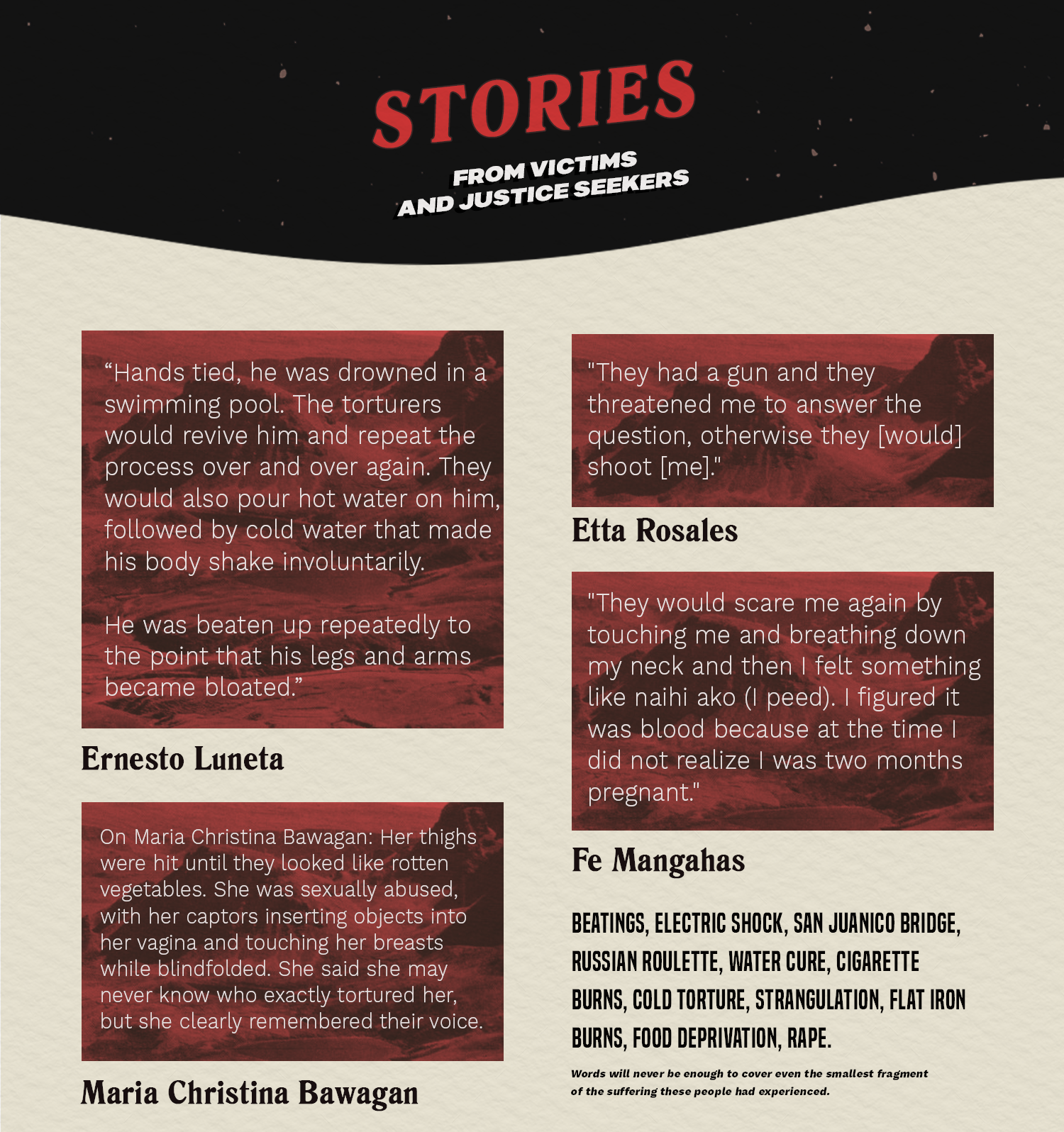 STORIES

FROM VICTIMS AND JUSTICE SEEKERS

“Hands tied, he was drowned in a swimming pool. The torturers would revive him and repeat the process over and over again. They would also pour hot water on him, followed by cold water that made his body shake involuntarily.

He was beaten up repeatedly to the point that his legs and arms became bloated.”

Ernesto Luneta

On Maria Christina Bawagan: Her thighs were hit until they looked like rotten vegetables. She was sexually abused, with her captors inserting objects into her vagina and touching her breasts while blindfolded. She said she may never know who exactly tortured her, but she clearly remembered their voice.

Maria Christina Bawagan

"They had a gun and they threatened me to answer the question, otherwise they [would] shoot [me]."

Etta Rosales

"They would scare me again by touching me and breathing down my neck and then I felt something like naihi ako (I peed). I figured it was blood because at the time I did not realize I was two months pregnant."

Fe Mangahas

BEATINGS, ELECTRIC SHOCK, SAN JUANICO BRIDGE, RUSSIAN ROULETTE, WATER CURE, CIGARETTE BURNS, COLD TORTURE, STRANGULATION, FLAT IRON BURNS, FOOD DEPRIVATION, RAPE.

Words will never be enough to cover even the smallest fragment of the suffering these people had experienced.